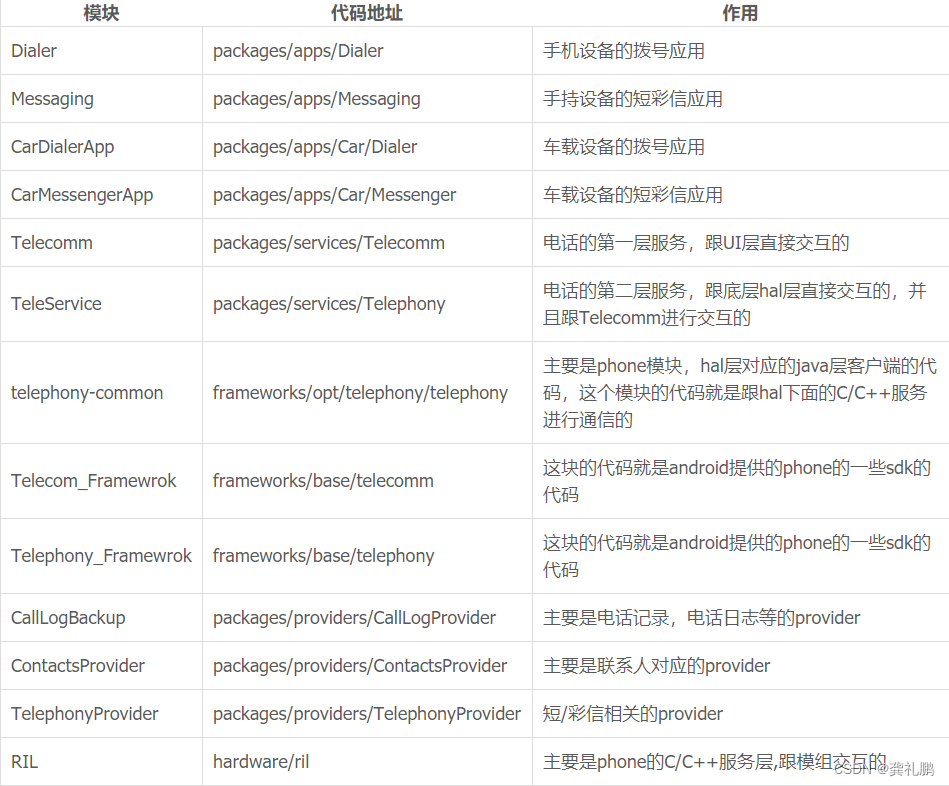 | 模块 | 代码地址 | 作用 |
|---|---|---|
| Dialer | packages/apps/Dialer | 手机设备的拨号应用 |
| Messaging | packages/apps/Messaging | 手持设备的短彩信应用 |
| CarDialerApp | packages/apps/Car/Dialer | 车载设备的拨号应用 |
| CarMessengerApp | packages/apps/Car/Messenger | 车载设备的短彩信应用 |
| Telecomm | packages/services/Telecomm | 电话的第一层服务，跟UI层直接交互的 |
| TeleService | packages/services/Telephony | 电话的第二层服务，跟底层hal层直接交互的，并且跟Telecomm进行交互的 |
| telephony-common | frameworks/opt/telephony/telephony | 主要是phone模块，hal层对应的java层客户端的代码，这个模块的代码就是跟hal下面的C/C++服务进行通信的 |
| Telecom_Framewrok | frameworks/base/telecomm | 这块的代码就是android提供的phone的一些sdk的代码 |
| Telephony_Framewrok | frameworks/base/telephony | 这块的代码就是android提供的phone的一些sdk的代码 |
| CallLogBackup | packages/providers/CallLogProvider | 主要是电话记录，电话日志等的provider |
| ContactsProvider | packages/providers/ContactsProvider | 主要是联系人对应的provider |
| TelephonyProvider | packages/providers/TelephonyProvider | 短/彩信相关的provider |
| RIL | hardware/ril | 主要是phone的C/C++服务层,跟模组交互的 |

CSDN @龚礼鹏